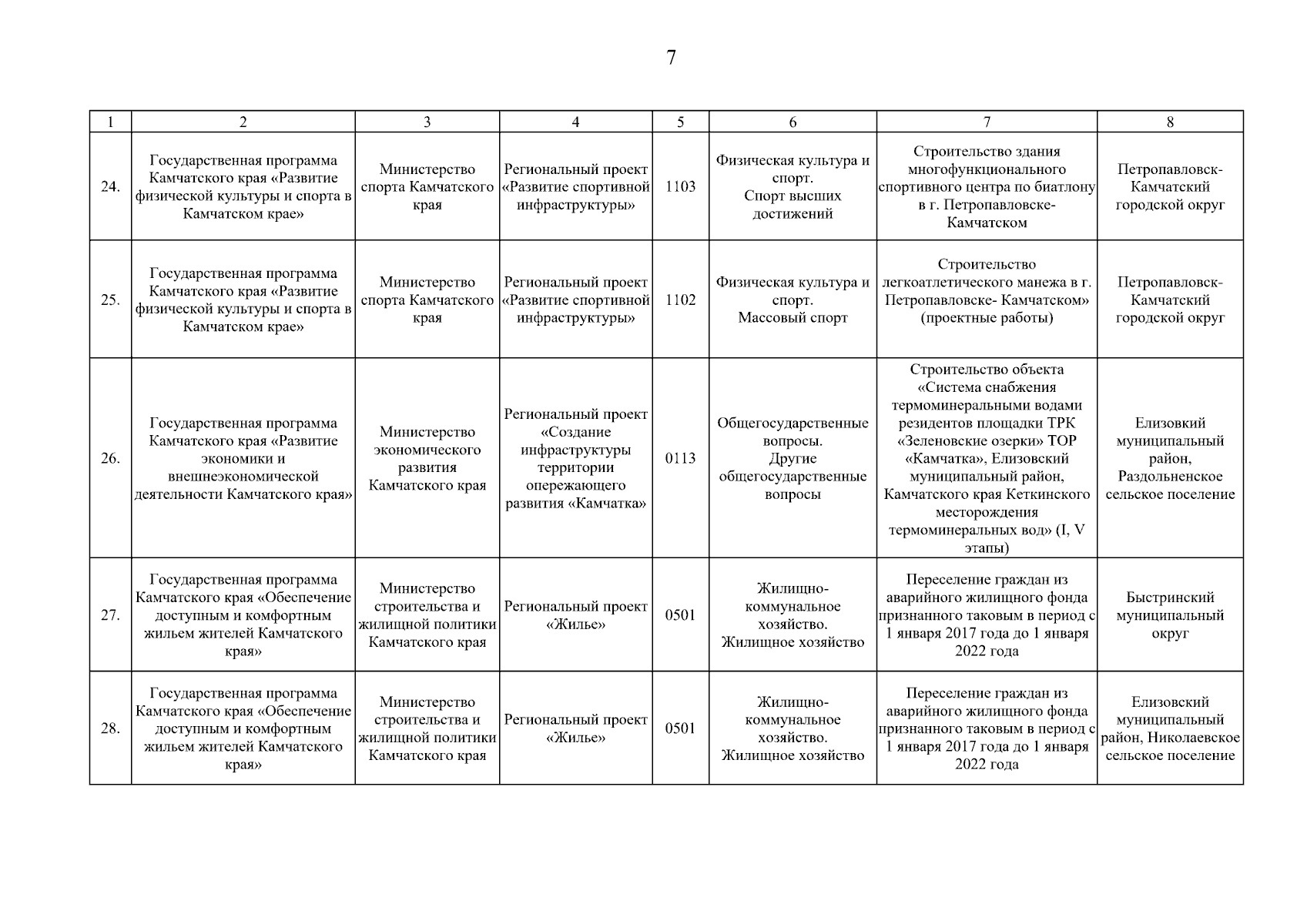 7

| 1 | 2 | 3 | 4 | 5 | 6 | 7 | 8 |
|---|---|---|---|---|---|---|---|
| 24. | Государственная программа Камчатского края «Развитие физической культуры и спорта в Камчатском крае» | Министерство спорта Камчатского края | Региональный проект «Развитие спортивной инфраструктуры» | 1103 | Физическая культура и спорт. Спорт высших достижений | Строительство здания многофункционального спортивного центра по биатлону в г. Петропавловске-Камчатском | Петропавловск-Камчатский городской округ |
| 25. | Государственная программа Камчатского края «Развитие физической культуры и спорта в Камчатском крае» | Министерство спорта Камчатского края | Региональный проект «Развитие спортивной инфраструктуры» | 1102 | Физическая культура и спорт. Массовый спорт | Строительство легкоатлетического манежа в г. Петропавловске- Камчатском» (проектные работы) | Петропавловск-Камчатский городской округ |
| 26. | Государственная программа Камчатского края «Развитие экономики и внешнеэкономической деятельности Камчатского края» | Министерство экономического развития Камчатского края | Региональный проект «Создание инфраструктуры территории опережающего развития «Камчатка» | 0113 | Общегосударственные вопросы. Другие общегосударственные вопросы | Строительство объекта «Система снабжения термоминеральными водами резидентов площадки ТРК «Зеленовские озерки» ТОР «Камчатка», Елизовский муниципальный район, Камчатского края Кеткинского месторождения термоминеральных вод» (I, V этапы) | Елизовкий муниципальный район, Раздольненское сельское поселение |
| 27. | Государственная программа Камчатского края «Обеспечение доступным и комфортным жильем жителей Камчатского края» | Министерство строительства и жилищной политики Камчатского края | Региональный проект «Жилье» | 0501 | Жилищно-коммунальное хозяйство. Жилищное хозяйство | Переселение граждан из аварийного жилищного фонда признанного таковым в период с 1 января 2017 года до 1 января 2022 года | Быстринский муниципальный округ |
| 28. | Государственная программа Камчатского края «Обеспечение доступным и комфортным жильем жителей Камчатского края» | Министерство строительства и жилищной политики Камчатского края | Региональный проект «Жилье» | 0501 | Жилищно-коммунальное хозяйство. Жилищное хозяйство | Переселение граждан из аварийного жилищного фонда признанного таковым в период с 1 января 2017 года до 1 января 2022 года | Елизовский муниципальный район, Николаевское сельское поселение |